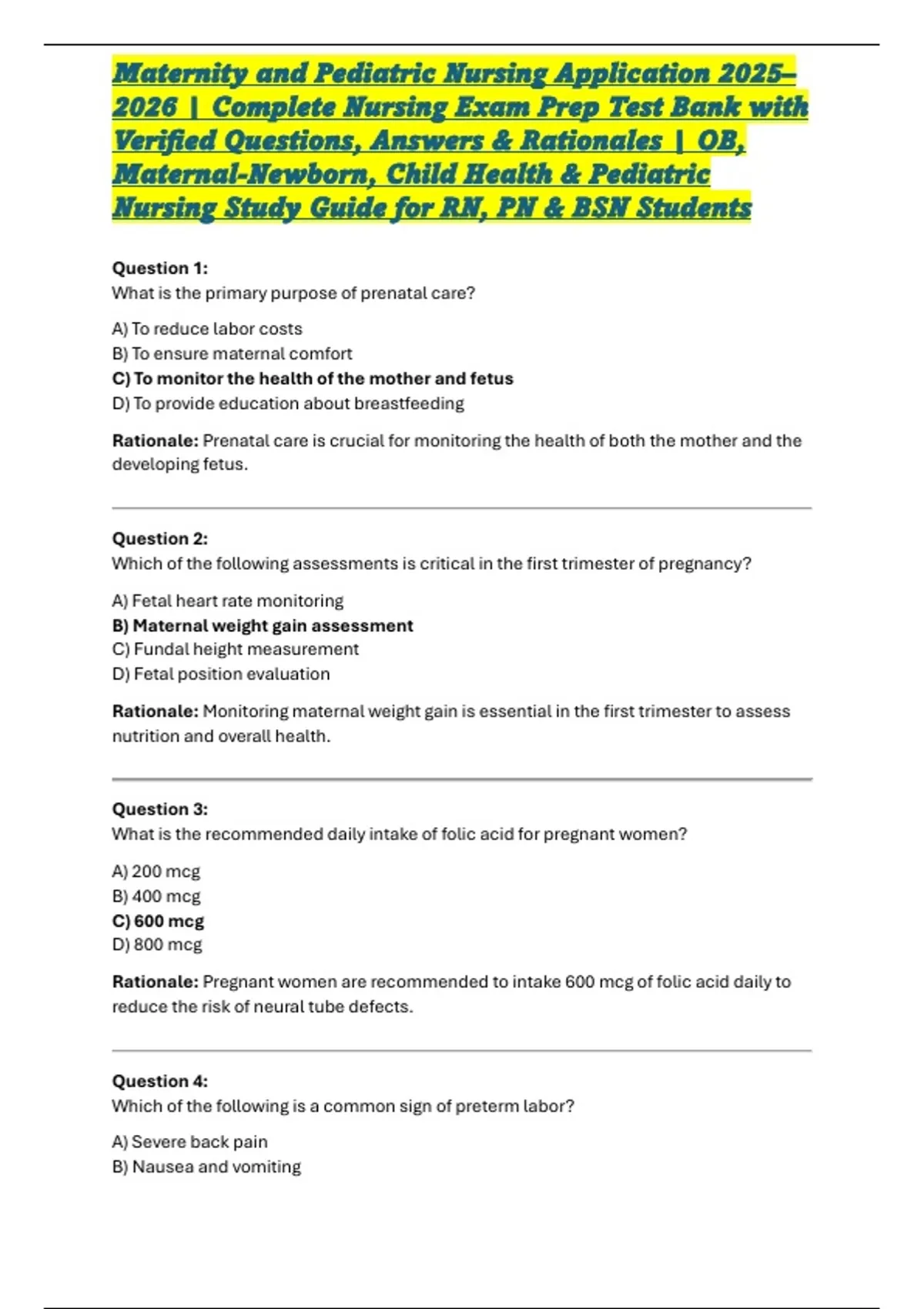 Maternity and Pediatric Nursing Application 2025–2026 | Complete Nursing Exam Prep Test Bank with Verified Questions, Answers & Rationales | OB, Maternal-Newborn, Child Health & Pediatric Nursing Study Guide for RN, PN & BSN Students

Question 1:
What is the primary purpose of prenatal care?

A) To reduce labor costs
B) To ensure maternal comfort
C) To monitor the health of the mother and fetus
D) To provide education about breastfeeding

Rationale: Prenatal care is crucial for monitoring the health of both the mother and the developing fetus.

Question 2:
Which of the following assessments is critical in the first trimester of pregnancy?

A) Fetal heart rate monitoring
B) Maternal weight gain assessment
C) Fundal height measurement
D) Fetal position evaluation

Rationale: Monitoring maternal weight gain is essential in the first trimester to assess nutrition and overall health.

Question 3:
What is the recommended daily intake of folic acid for pregnant women?

A) 200 mcg
B) 400 mcg
C) 600 mcg
D) 800 mcg

Rationale: Pregnant women are recommended to intake 600 mcg of folic acid daily to reduce the risk of neural tube defects.

Question 4:
Which of the following is a common sign of preterm labor?

A) Severe back pain
B) Nausea and vomiting